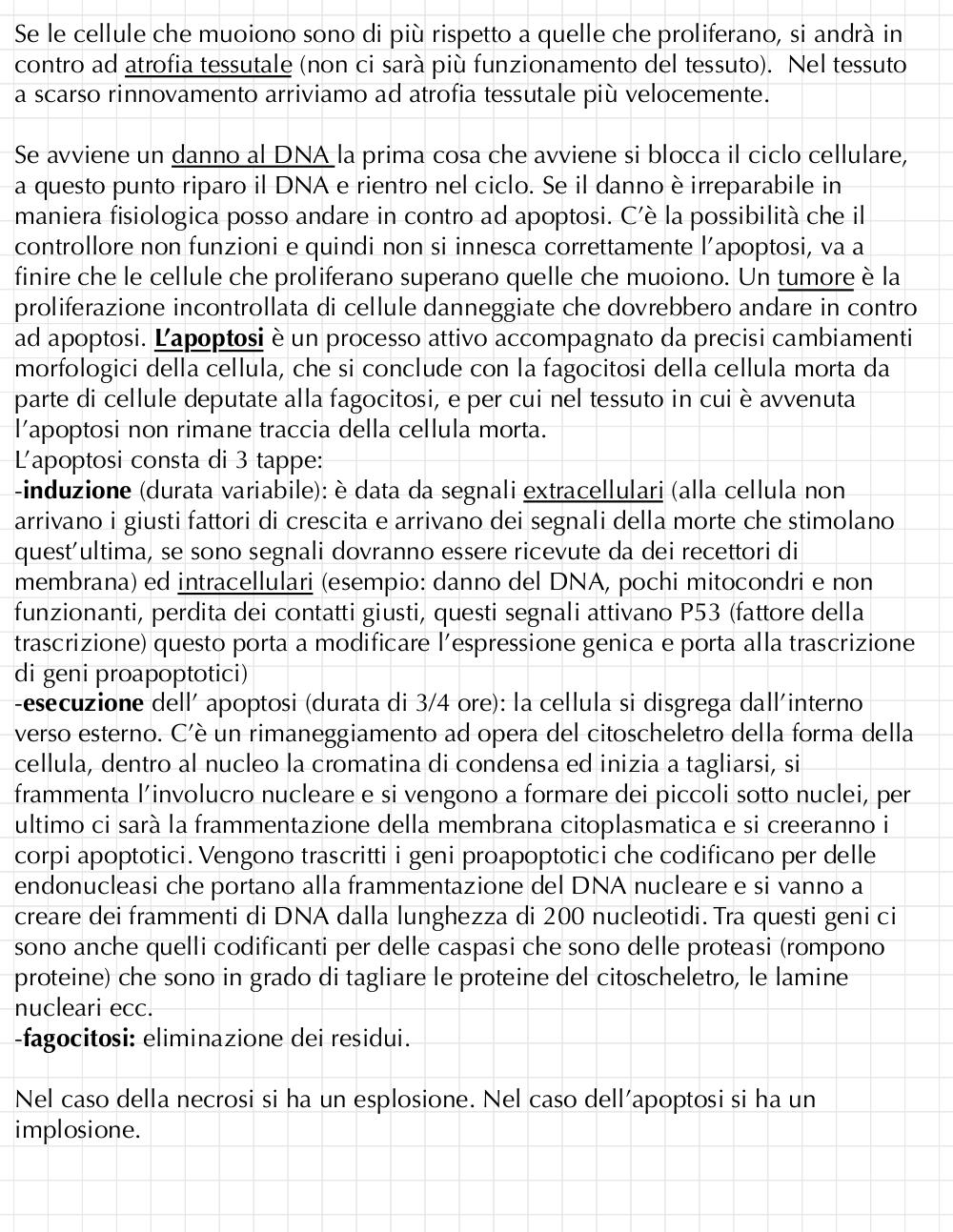 Se le cellule che muoiono sono di più rispetto a quelle che proliferano, si andrà in contro ad atrofia tessutale (non ci sarà più funzionamento del tessuto).  Nel tessuto a scarso rinnovamento arriviamo ad atrofia tessutale più velocemente.

Se avviene un danno al DNA la prima cosa che avviene si blocca il ciclo cellulare, a questo punto riparo il DNA e rientro nel ciclo. Se il danno è irreparabile in maniera fisiologica posso andare in contro ad apoptosi. C'è la possibilità che il controllore non funzioni e quindi non si innesca correttamente l'apoptosi, va a finire che le cellule che proliferano superano quelle che muoiono. Un tumore è la proliferazione incontrollata di cellule danneggiate che dovrebbero andare in contro ad apoptosi. L'apoptosi è un processo attivo accompagnato da precisi cambiamenti morfologici della cellula, che si conclude con la fagocitosi della cellula morta da parte di cellule deputate alla fagocitosi, e per cui nel tessuto in cui è avvenuta l'apoptosi non rimane traccia della cellula morta.
L'apoptosi consta di 3 tappe:
-induzione (durata variabile): è data da segnali extracellulari (alla cellula non arrivano i giusti fattori di crescita e arrivano dei segnali della morte che stimolano quest'ultima, se sono segnali dovranno essere ricevute da dei recettori di membrana) ed intracellulari (esempio: danno del DNA, pochi mitocondri e non funzionanti, perdita dei contatti giusti, questi segnali attivano P53 (fattore della trascrizione) questo porta a modificare l'espressione genica e porta alla trascrizione di geni proapoptotici)
-esecuzione dell' apoptosi (durata di 3/4 ore): la cellula si disgrega dall'interno verso esterno. C'è un rimaneggiamento ad opera del citoscheletro della forma della cellula, dentro al nucleo la cromatina di condensa ed inizia a tagliarsi, si frammenta l'involucro nucleare e si vengono a formare dei piccoli sotto nuclei, per ultimo ci sarà la frammentazione della membrana citoplasmatica e si creeranno i corpi apoptotici. Vengono trascritti i geni proapoptotici che codificano per delle endonucleasi che portano alla frammentazione del DNA nucleare e si vanno a creare dei frammenti di DNA dalla lunghezza di 200 nucleotidi. Tra questi geni ci sono anche quelli codificanti per delle caspasi che sono delle proteasi (rompono proteine) che sono in grado di tagliare le proteine del citoscheletro, le lamine nucleari ecc.
-fagocitosi: eliminazione dei residui.

Nel caso della necrosi si ha un esplosione. Nel caso dell'apoptosi si ha un implosione.